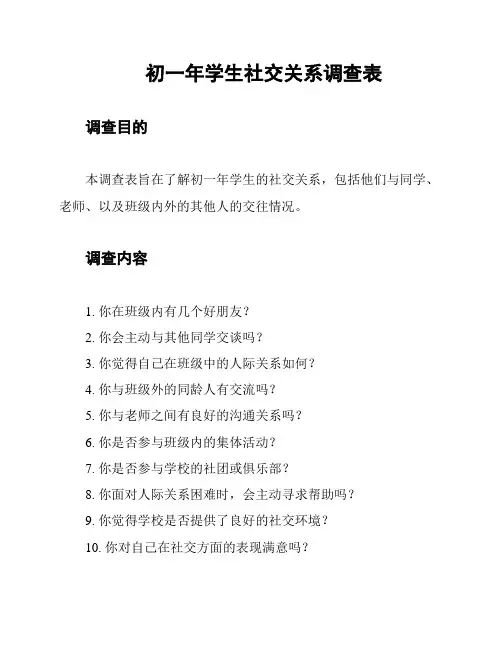 初一年学生社交关系调查表

调查目的

本调查表旨在了解初一年学生的社交关系，包括他们与同学、老师、以及班级内外的其他人的交往情况。

调查内容

1. 你在班级内有几个好朋友？
2. 你会主动与其他同学交谈吗？
3. 你觉得自己在班级中的人际关系如何？
4. 你与班级外的同龄人有交流吗？
5. 你与老师之间有良好的沟通关系吗？
6. 你是否参与班级内的集体活动？
7. 你是否参与学校的社团或俱乐部？
8. 你面对人际关系困难时，会主动寻求帮助吗？
9. 你觉得学校是否提供了良好的社交环境？
10. 你对自己在社交方面的表现满意吗？